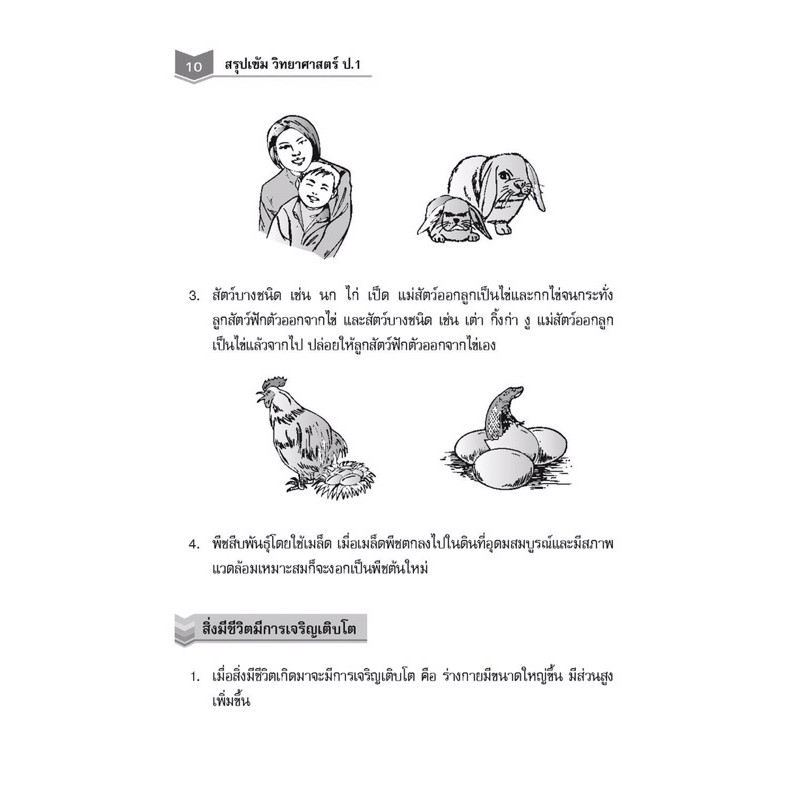 10 สรุปเข้ม วิทยาศาสตร์ ป.1

3. สัตว์บางชนิด เช่น นก ไก่ เป็ด แม่สัตว์ออกลูกเป็นไข่และกกไข่จนกระทั่งลูกสัตว์ฟักตัวออกจากไข่ และสัตว์บางชนิด เช่น เต่า กิ้งก่า งู แม่สัตว์ออกลูกเป็นไข่แล้วจากไป ปล่อยให้ลูกสัตว์ฟักตัวออกจากไข่เอง

4. พืชสืบพันธุ์โดยใช้เมล็ด เมื่อเมล็ดพืชตกลงไปในดินที่อุดมสมบูรณ์และมีสภาพแวดล้อมเหมาะสมก็จะงอกเป็นพืชต้นใหม่

สิ่งมีชีวิตมีการเจริญเติบโต

1. เมื่อสิ่งมีชีวิตเกิดมาจะมีการเจริญเติบโต คือ ร่างกายมีขนาดใหญ่ขึ้น มีส่วนสูงเพิ่มขึ้น